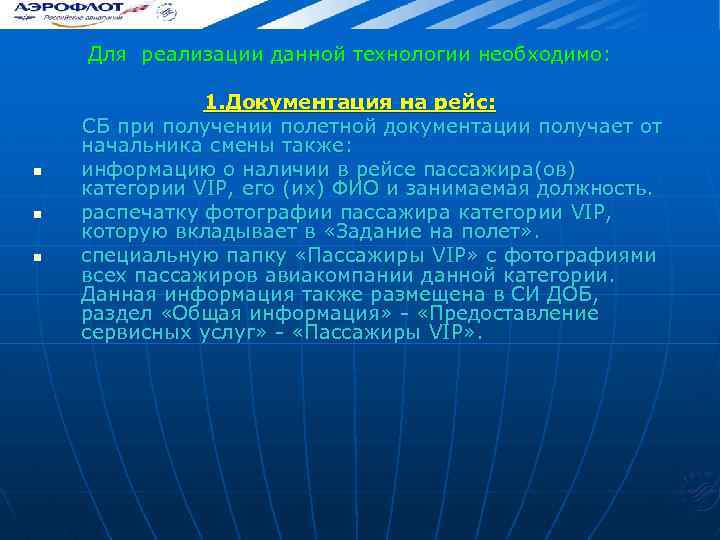 АЭРОФЛОТ
Российские авиалинии

Для реализации данной технологии необходимо:

1.Документация на рейс:

СБ при получении полетной документации получает от начальника смены также:

- информацию о наличии в рейсе пассажира(ов) категории VIP, его (их) ФИО и занимаемая должность.
- распечатку фотографии пассажира категории VIP, которую вкладывает в «Задание на полет».
- специальную папку «Пассажиры VIP» с фотографиями всех пассажиров авиакомпании данной категории. Данная информация также размещена в СИ ДОБ, раздел «Общая информация» - «Предоставление сервисных услуг» - «Пассажиры VIP».